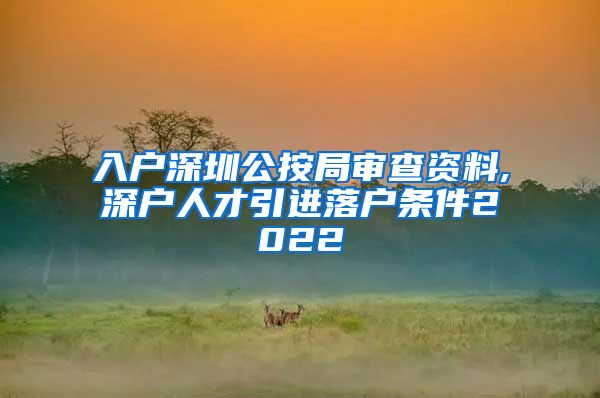 入户深圳公按局审查资料,深户人才引进落户条件2022